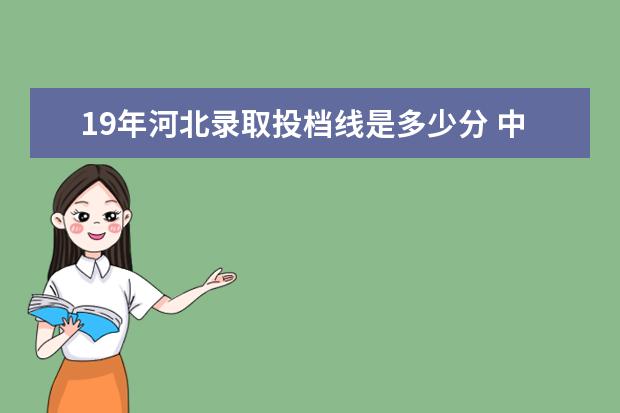 19年河北录取投档线是多少分 中